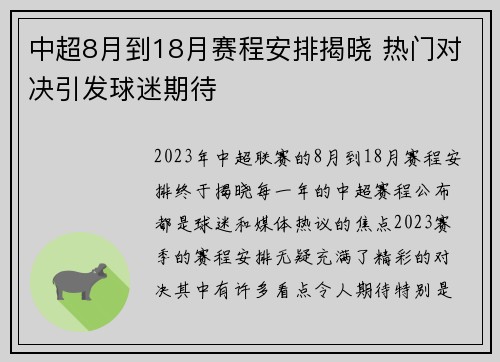 中超8月到18月赛程安排揭晓 热门对决引发球迷期待

2023年中超联赛的8月到18月赛程安排终于揭晓每一年的中超赛程公布都是球迷和媒体热议的焦点2023赛季的赛程安排无疑充满了精彩的对决其中有许多看点令人期待特别是